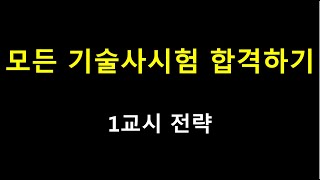 모든 기술사시험 합격하기

1교시 전략